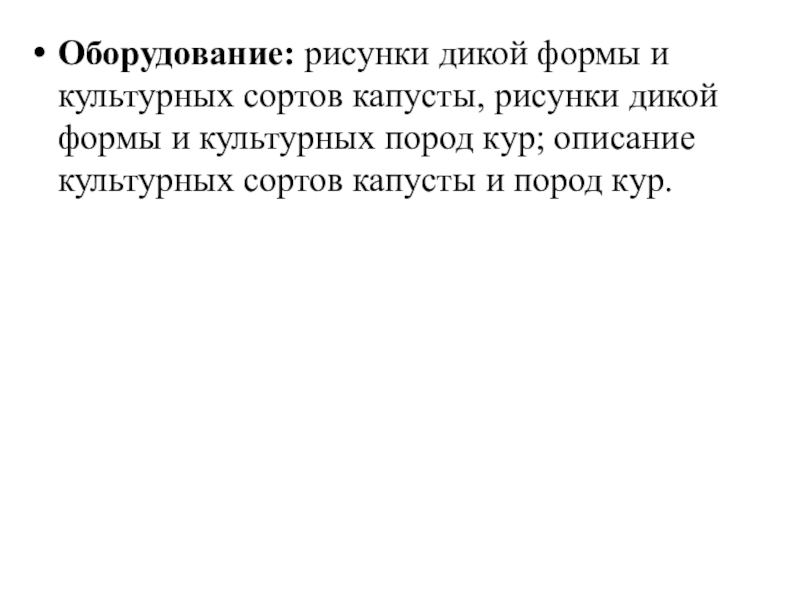 • Оборудование: рисунки дикой формы и культурных сортов капусты, рисунки дикой формы и культурных пород кур; описание культурных сортов капусты и пород кур.